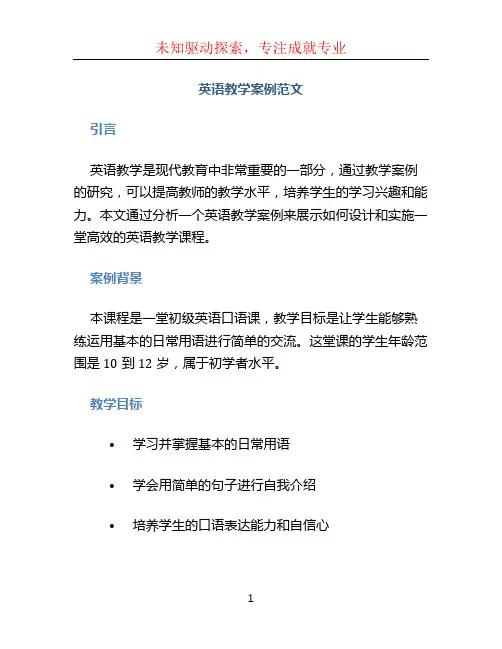 未知驱动探索，专注成就专业

英语教学案例范文

引言

英语教学是现代教育中非常重要的一部分，通过教学案例的研究，可以提高教师的教学水平，培养学生的学习兴趣和能力。本文通过分析一个英语教学案例来展示如何设计和实施一堂高效的英语教学课程。

案例背景

本课程是一堂初级英语口语课，教学目标是让学生能够熟练运用基本的日常用语进行简单的交流。这堂课的学生年龄范围是 10 到 12 岁，属于初学者水平。

教学目标

• 学习并掌握基本的日常用语
• 学会用简单的句子进行自我介绍
• 培养学生的口语表达能力和自信心

1